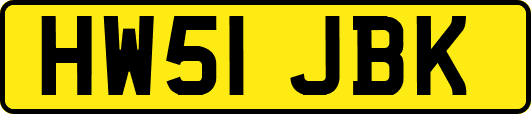 HW51 JBK